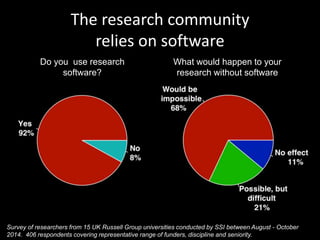 The research community relies on software

Do you use research software?

Yes
92%

No
8%

What would happen to your research without software

Would be impossible
68%

No effect
11%

Possible, but difficult
21%

Survey of researchers from 15 UK Russell Group universities conducted by SSI between August - October 2014. 406 respondents covering representative range of funders, discipline and seniority.